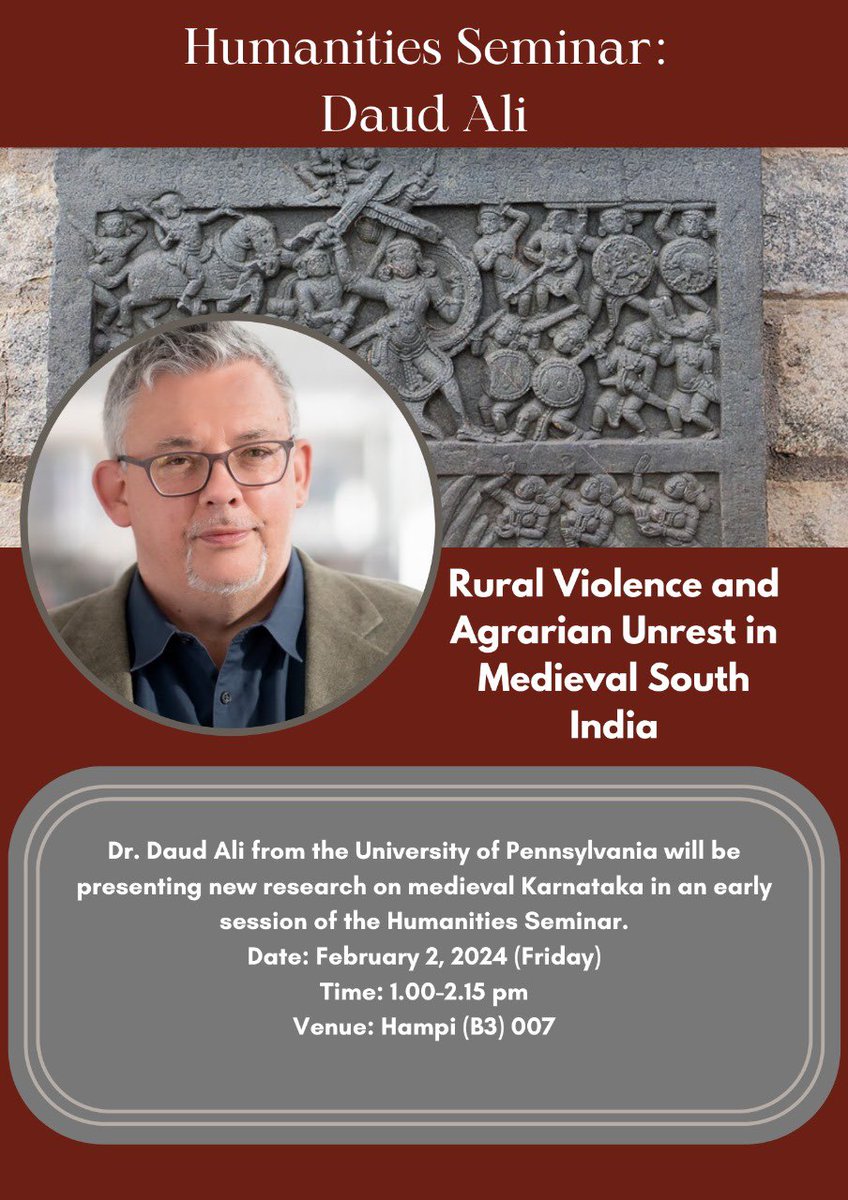 Humanities Seminar:
Daud Ali

Rural Violence and Agrarian Unrest in Medieval South India

Dr. Daud Ali from the University of Pennsylvania will be presenting new research on medieval Karnataka in an early session of the Humanities Seminar.
Date: February 2, 2024 (Friday)
Time: 1.00-2.15 pm
Venue: Hampi (B3) 007